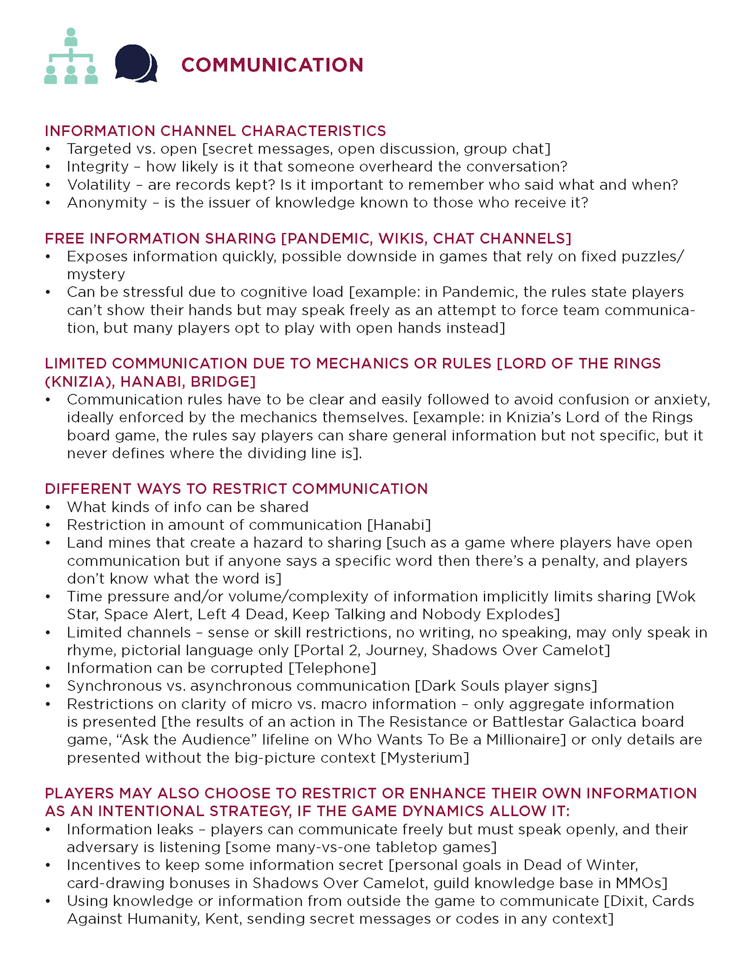 COMMUNICATION

INFORMATION CHANNEL CHARACTERISTICS
• Targeted vs. open [secret messages, open discussion, group chat]
• Integrity – how likely is it that someone overheard the conversation?
• Volatility – are records kept? Is it important to remember who said what and when?
• Anonymity – is the issuer of knowledge known to those who receive it?

FREE INFORMATION SHARING [PANDEMIC, WIKIS, CHAT CHANNELS]
• Exposes information quickly, possible downside in games that rely on fixed puzzles/mystery
• Can be stressful due to cognitive load [example: in Pandemic, the rules state players can't show their hands but may speak freely as an attempt to force team communication, but many players opt to play with open hands instead]

LIMITED COMMUNICATION DUE TO MECHANICS OR RULES [LORD OF THE RINGS (KNIZIA), HANABI, BRIDGE]
• Communication rules have to be clear and easily followed to avoid confusion or anxiety, ideally enforced by the mechanics themselves. [example: in Knizia's Lord of the Rings board game, the rules say players can share general information but not specific, but it never defines where the dividing line is].

DIFFERENT WAYS TO RESTRICT COMMUNICATION
• What kinds of info can be shared
• Restriction in amount of communication [Hanabi]
• Land mines that create a hazard to sharing [such as a game where players have open communication but if anyone says a specific word then there's a penalty, and players don't know what the word is]
• Time pressure and/or volume/complexity of information implicitly limits sharing [Wok Star, Space Alert, Left 4 Dead, Keep Talking and Nobody Explodes]
• Limited channels – sense or skill restrictions, no writing, no speaking, may only speak in rhyme, pictorial language only [Portal 2, Journey, Shadows Over Camelot]
• Information can be corrupted [Telephone]
• Synchronous vs. asynchronous communication [Dark Souls player signs]
• Restrictions on clarity of micro vs. macro information – only aggregate information is presented [the results of an action in The Resistance or Battlestar Galactica board game, "Ask the Audience" lifeline on Who Wants To Be a Millionaire] or only details are presented without the big-picture context [Mysterium]

PLAYERS MAY ALSO CHOOSE TO RESTRICT OR ENHANCE THEIR OWN INFORMATION AS AN INTENTIONAL STRATEGY, IF THE GAME DYNAMICS ALLOW IT:
• Information leaks – players can communicate freely but must speak openly, and their adversary is listening [some many-vs-one tabletop games]
• Incentives to keep some information secret [personal goals in Dead of Winter, card-drawing bonuses in Shadows Over Camelot, guild knowledge base in MMOs]
• Using knowledge or information from outside the game to communicate [Dixit, Cards Against Humanity, Kent, sending secret messages or codes in any context]